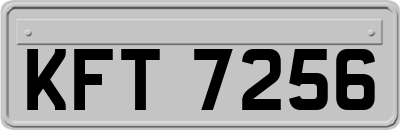 KFT 7256